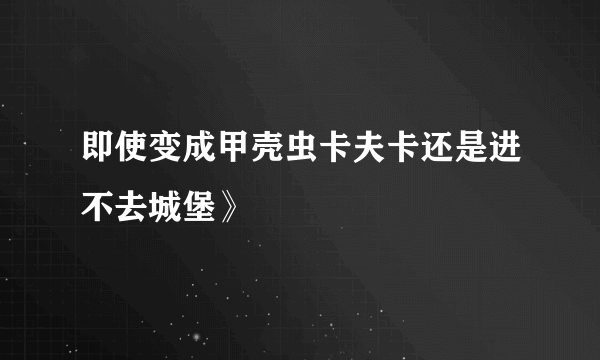 即使变成甲壳虫卡夫卡还是进不去城堡》